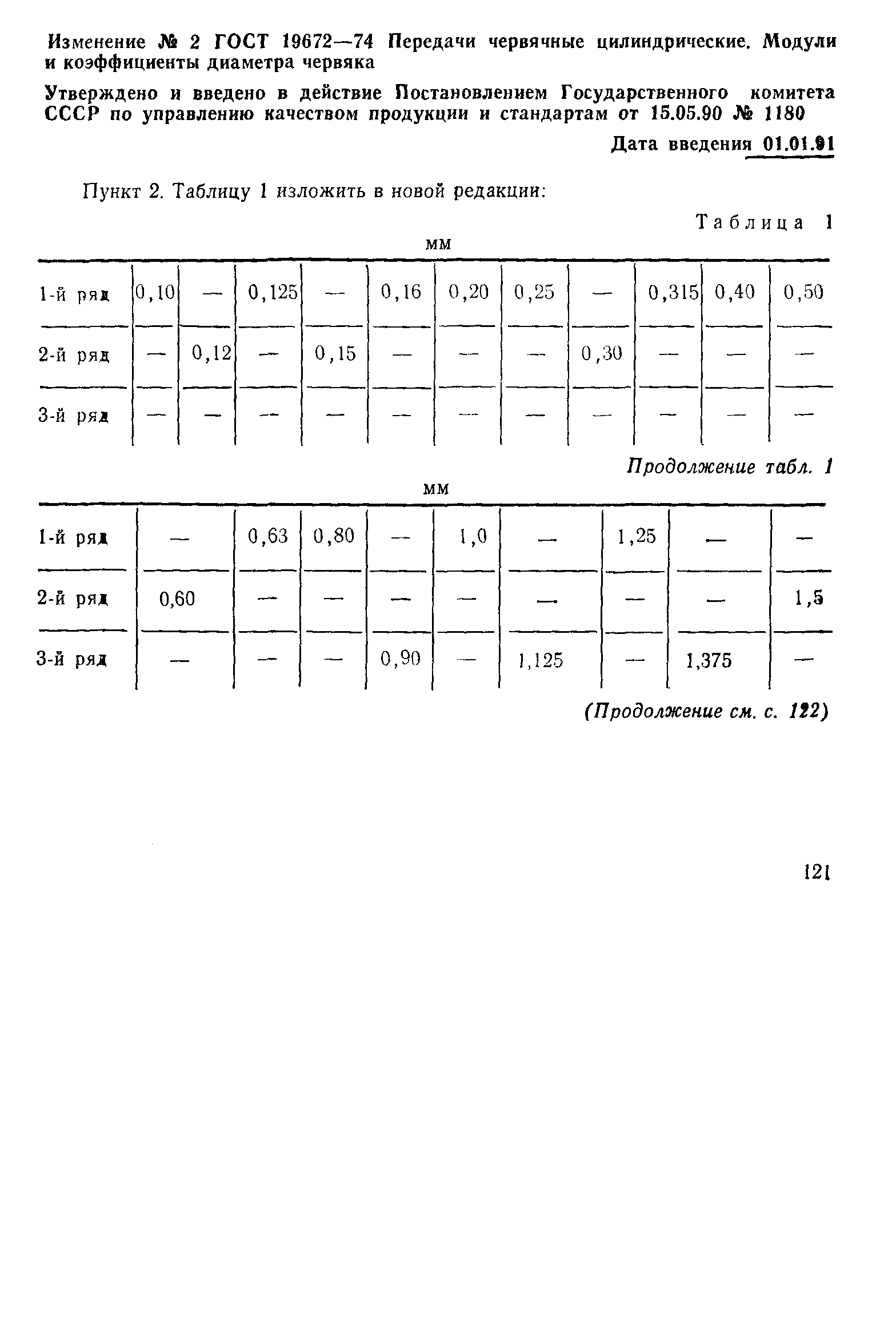 Изменение № 2 ГОСТ 19672—74 Передачи червячные цилиндрические. Модули и коэффициенты диаметра червяка

Утверждено и введено в действие Постановлением Государственного комитета СССР по управлению качеством продукции и стандартам от 15.05.90 № 1180

Дата введения 01.01.91

Пункт 2. Таблицу 1 изложить в новой редакции:

Таблица 1

мм

| | | | | | | | | | | | |
|---|---|---|---|---|---|---|---|---|---|---|---|
| 1-й ряд | 0,10 | — | 0,125 | — | 0,16 | 0,20 | 0,25 | — | 0,315 | 0,40 | 0,50 |
| 2-й ряд | — | 0,12 | — | 0,15 | — | — | — | 0,30 | — | — | — |
| 3-й ряд | — | — | — | — | — | — | — | — | — | — | — |

Продолжение табл. 1

мм

| | | | | | | | | | |
|---|---|---|---|---|---|---|---|---|---|
| 1-й ряд | — | 0,63 | 0,80 | — | 1,0 | — | 1,25 | — | — |
| 2-й ряд | 0,60 | — | — | — | — | — | — | — | 1,5 |
| 3-й ряд | — | — | — | 0,90 | — | 1,125 | — | 1,375 | — |

(Продолжение см. с. 122)

121